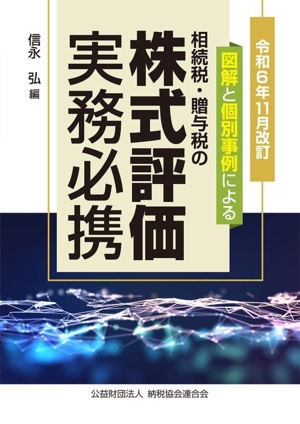 令和6年11月改訂

図解と個別事例による

相続税・贈与税の

株式評価
実務必携

信永 弘 編

公益財団法人 納税協会連合会